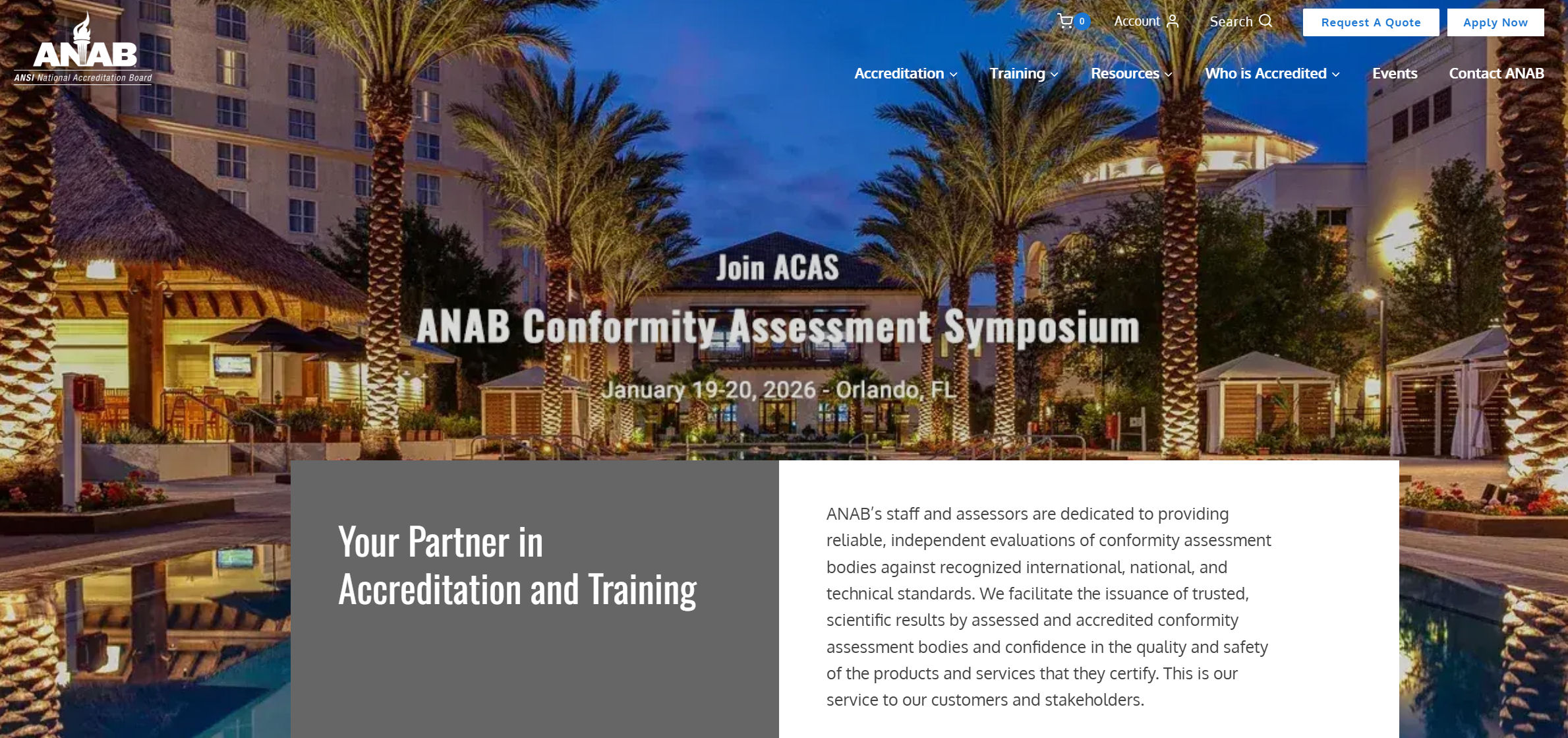 ANAB
ANSI National Accreditation Board

0 Account Search Request A Quote Apply Now

Accreditation Training Resources Who is Accredited Events Contact ANAB

Join ACAS
ANAB Conformity Assessment Symposium
January 19-20, 2026 - Orlando, FL

Your Partner in Accreditation and Training

ANAB's staff and assessors are dedicated to providing reliable, independent evaluations of conformity assessment bodies against recognized international, national, and technical standards. We facilitate the issuance of trusted, scientific results by assessed and accredited conformity assessment bodies and confidence in the quality and safety of the products and services that they certify. This is our service to our customers and stakeholders.